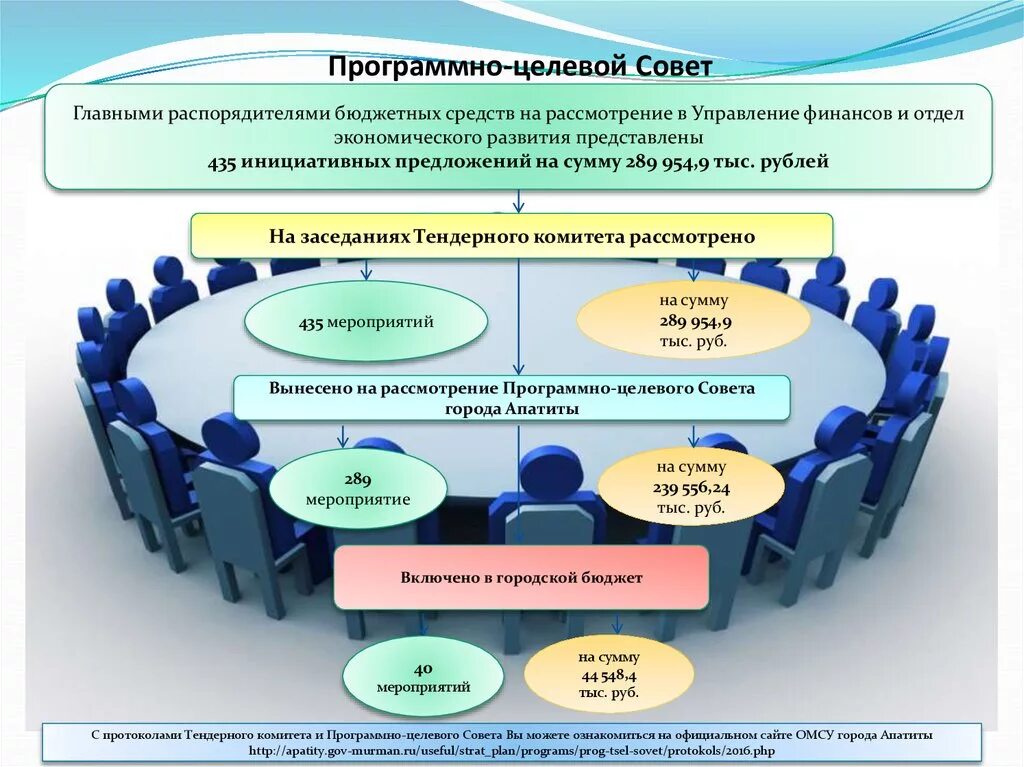 Программно-целевой Совет

Главными распорядителями бюджетных средств на рассмотрение в Управление финансов и отдел экономического развития представлены
435 инициативных предложений на сумму 289 954,9 тыс. рублей

На заседаниях Тендерного комитета рассмотрено

435 мероприятий

на сумму
289 954,9
тыс. руб.

Вынесено на рассмотрение Программно-целевого Совета города Апатиты

289
мероприятие

на сумму
239 556,24
тыс. руб.

Включено в городской бюджет

40
мероприятий

на сумму
44 548,4
тыс. руб.

С протоколами Тендерного комитета и Программно-целевого Совета Вы можете ознакомиться на официальном сайте ОМСУ города Апатиты
http://apatity.gov-murman.ru/useful/strat_plan/programs/prog-tsel-sovet/protokols/2016.php